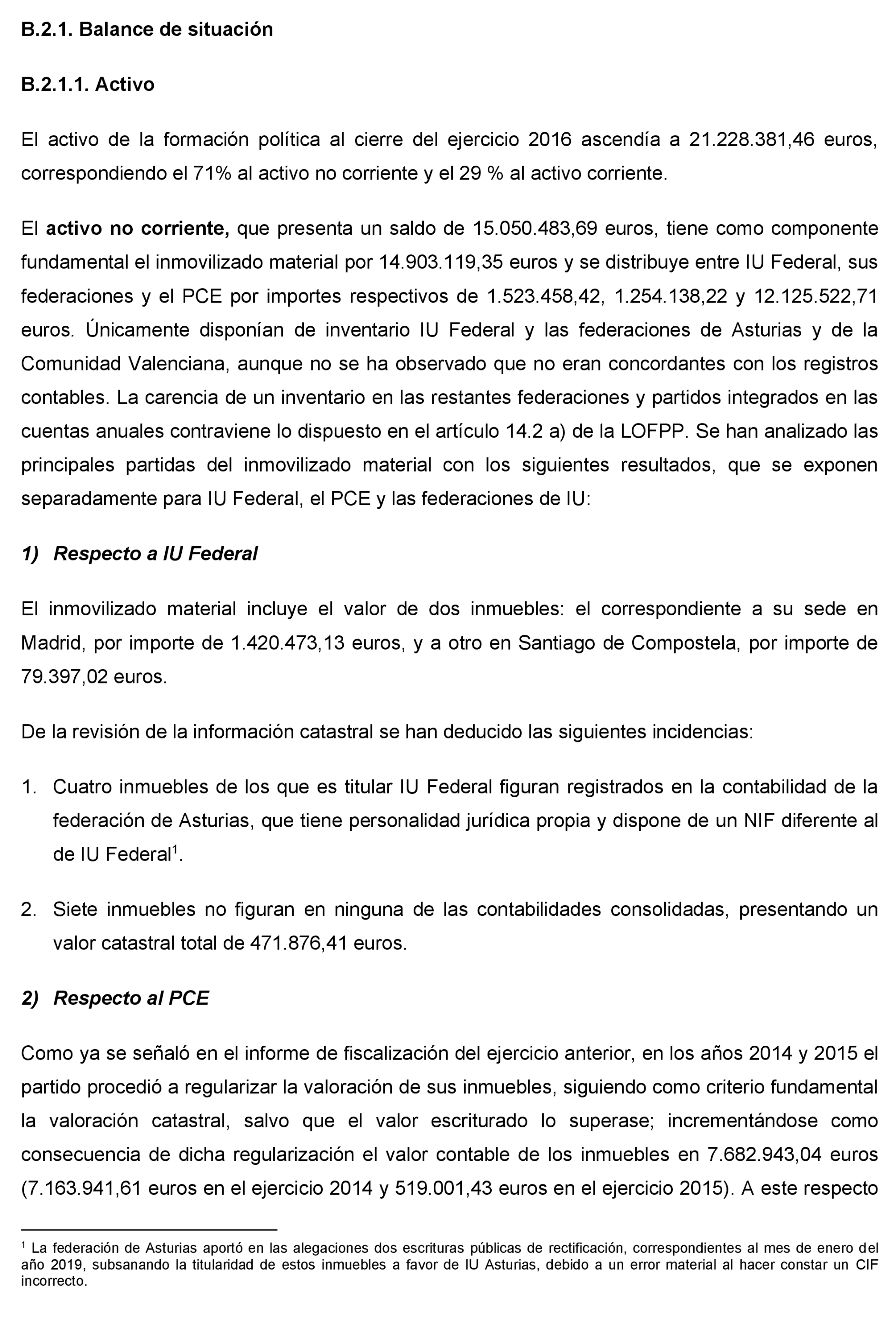 B.2.1. Balance de situación

B.2.1.1. Activo

El activo de la formación política al cierre del ejercicio 2016 ascendía a 21.228.381,46 euros, correspondiendo el 71% al activo no corriente y el 29 % al activo corriente.

El activo no corriente, que presenta un saldo de 15.050.483,69 euros, tiene como componente fundamental el inmovilizado material por 14.903.119,35 euros y se distribuye entre IU Federal, sus federaciones y el PCE por importes respectivos de 1.523.458,42, 1.254.138,22 y 12.125.522,71 euros. Únicamente disponían de inventario IU Federal y las federaciones de Asturias y de la Comunidad Valenciana, aunque no se ha observado que no eran concordantes con los registros contables. La carencia de un inventario en las restantes federaciones y partidos integrados en las cuentas anuales contraviene lo dispuesto en el artículo 14.2 a) de la LOFPP. Se han analizado las principales partidas del inmovilizado material con los siguientes resultados, que se exponen separadamente para IU Federal, el PCE y las federaciones de IU:

1) Respecto a IU Federal

El inmovilizado material incluye el valor de dos inmuebles: el correspondiente a su sede en Madrid, por importe de 1.420.473,13 euros, y a otro en Santiago de Compostela, por importe de 79.397,02 euros.

De la revisión de la información catastral se han deducido las siguientes incidencias:

1. Cuatro inmuebles de los que es titular IU Federal figuran registrados en la contabilidad de la federación de Asturias, que tiene personalidad jurídica propia y dispone de un NIF diferente al de IU Federal$^1$.

2. Siete inmuebles no figuran en ninguna de las contabilidades consolidadas, presentando un valor catastral total de 471.876,41 euros.

2) Respecto al PCE

Como ya se señaló en el informe de fiscalización del ejercicio anterior, en los años 2014 y 2015 el partido procedió a regularizar la valoración de sus inmuebles, siguiendo como criterio fundamental la valoración catastral, salvo que el valor escriturado lo superase; incrementándose como consecuencia de dicha regularización el valor contable de los inmuebles en 7.682.943,04 euros (7.163.941,61 euros en el ejercicio 2014 y 519.001,43 euros en el ejercicio 2015). A este respecto

$^1$ La federación de Asturias aportó en las alegaciones dos escrituras públicas de rectificación, correspondientes al mes de enero del año 2019, subsanando la titularidad de estos inmuebles a favor de IU Asturias, debido a un error material al hacer constar un CIF incorrecto.